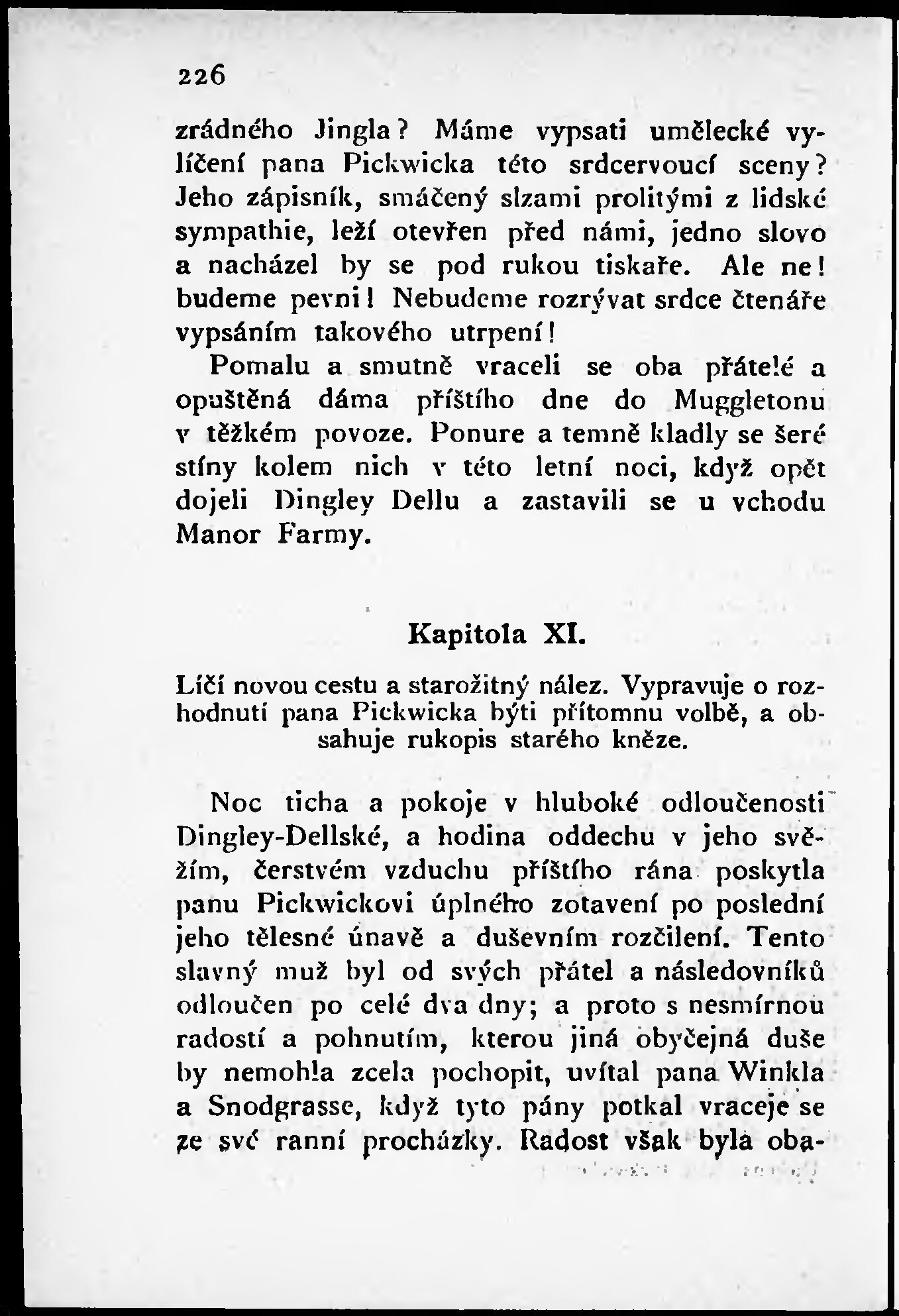 226

zrádného Jingla? Máme vypsati umělecké vylíčení pana Pickwicka této srdcervoucí sceny? Jeho zápisník, smáčený slzami prolitými z lidské sympathie, leží otevřen před námi, jedno slovo a nacházel by se pod rukou tiskaře. Ale ne! budeme pevni! Nebudeme rozrývat srdce čtenáře vypsáním takového utrpení!

Pomalu a smutně vraceli se oba přátelé a opuštěná dáma příštího dne do Muggletonu v těžkém povoze. Ponure a temně kladly se šeré stíny kolem nich v této letní noci, když opět dojeli Dingley Dellu a zastavili se u vchodu Manor Farmy.

Kapitola XI.

Líčí novou cestu a starožitný nález. Vypravuje o rozhodnutí pana Pickwicka býti přítomnu volbě, a obsahuje rukopis starého kněze.

Noc ticha a pokoje v hluboké odloučenosti Dingley-Dellské, a hodina oddechu v jeho svěžím, čerstvém vzduchu příštího rána poskytla panu Pickwickovi úplného zotavení po poslední jeho tělesné únavě a duševním rozčilení. Tento slavný muž byl od svých přátel a následovníků odloučen po celé dva dny; a proto s nesmírnou radostí a pohnutím, kterou jiná obyčejná duše by nemohla zcela pochopit, uvítal pana Winkla a Snodgrasse, když tyto pány potkal vraceje se ze své ranní procházky. Radost však byla oba-